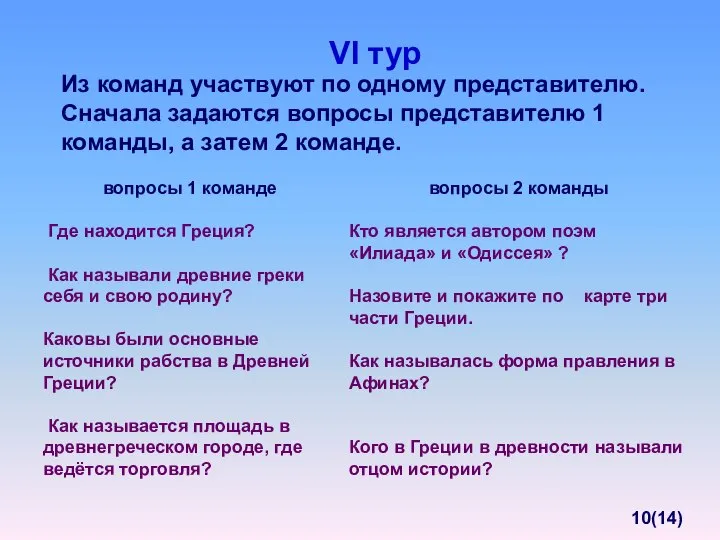 VI тур

Из команд участвуют по одному представителю. Сначала задаются вопросы представителю 1 команды, а затем 2 команде.

вопросы 1 команде

Где находится Греция?

Как называли древние греки себя и свою родину?

Каковы были основные источники рабства в Древней Греции?

Как называется площадь в древнегреческом городе, где ведётся торговля?

вопросы 2 команды

Кто является автором поэм «Илиада» и «Одиссея» ?

Назовите и покажите по карте три части Греции.

Как называлась форма правления в Афинах?

Кого в Греции в древности называли отцом истории?

10(14)